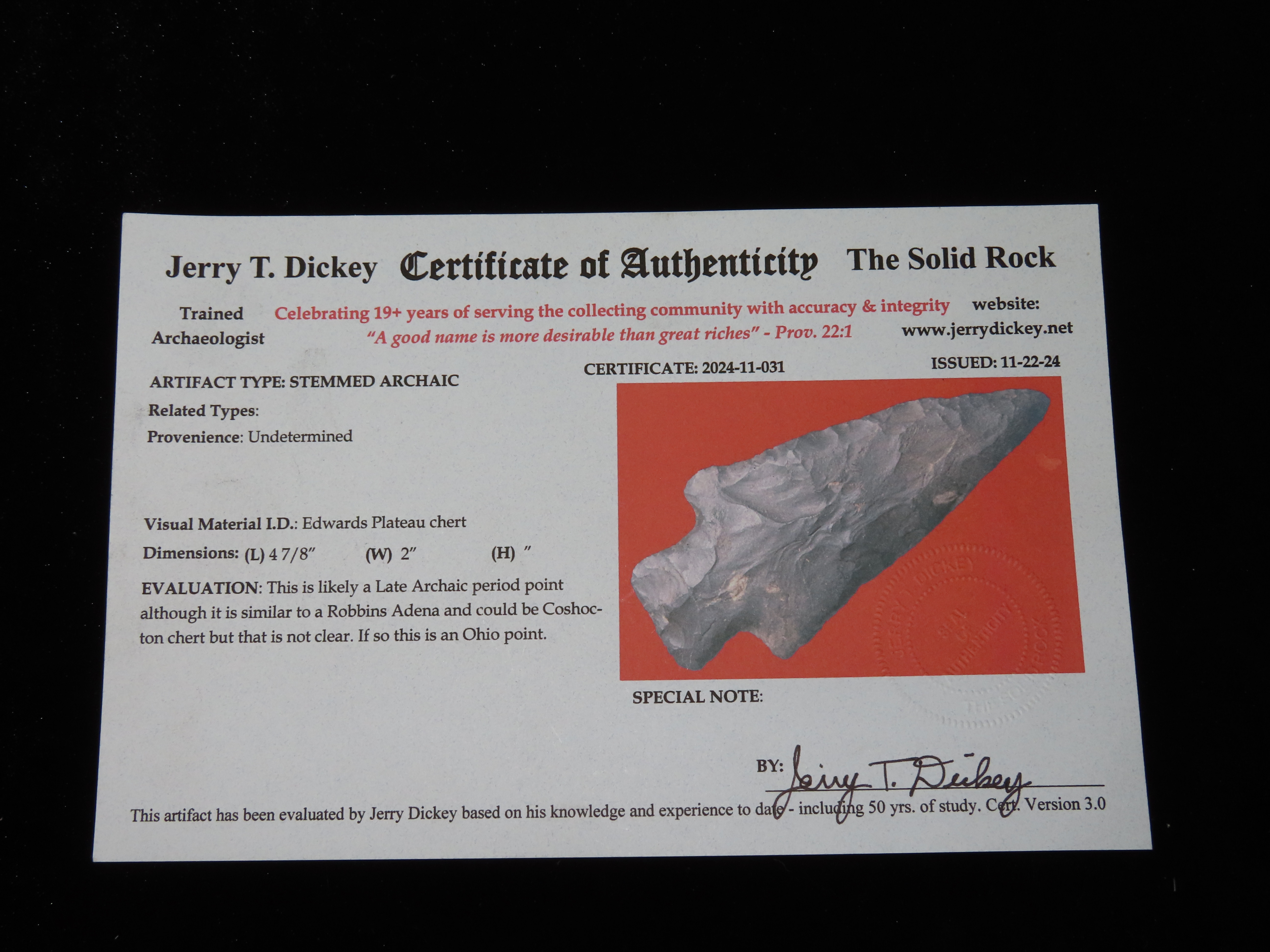 Jerry T. Dickey Certificate of Authenticity The Solid Rock

Trained Archaeologist

Celebrating 19+ years of serving the collecting community with accuracy & integrity
"A good name is more desirable than great riches" - Prov. 22:1

website: www.jerrydickey.net

CERTIFICATE: 2024-11-031 ISSUED: 11-22-24

ARTIFACT TYPE: STEMMED ARCHAIC

Related Types:

Provenience: Undetermined

Visual Material I.D.: Edwards Plateau chert

Dimensions: (L) 4 7/8" (W) 2" (H) "

EVALUATION: This is likely a Late Archaic period point although it is similar to a Robbins Adena and could be Coshocton chert but that is not clear. If so this is an Ohio point.

JERRY T. DICKEY THE SOLID ROCK

SPECIAL NOTE:

BY: Jerry T. Dickey

This artifact has been evaluated by Jerry Dickey based on his knowledge and experience to date - including 50 yrs. of study. Cert. Version 3.0